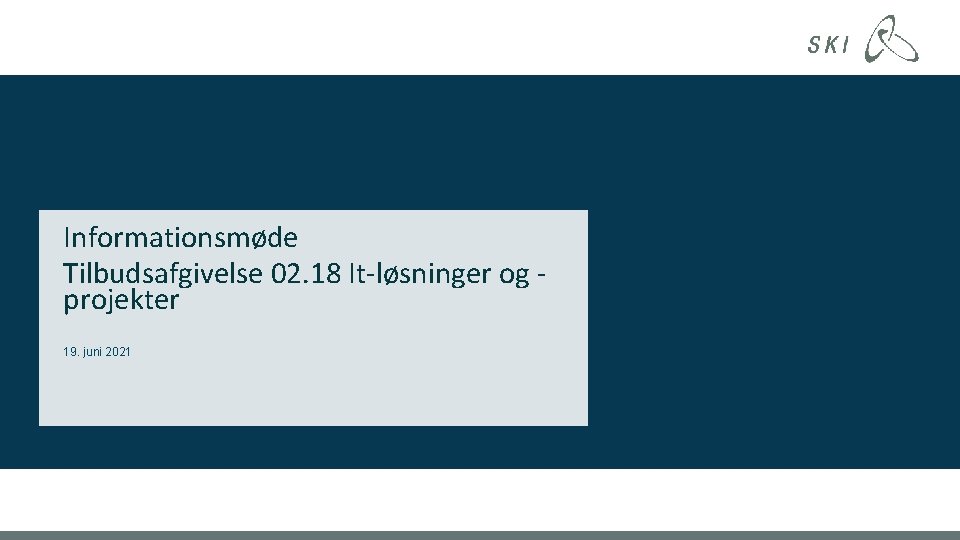 SKI

Informationsmøde

Tilbudsafgivelse 02.18 It-løsninger og -projekter

19. juni 2021